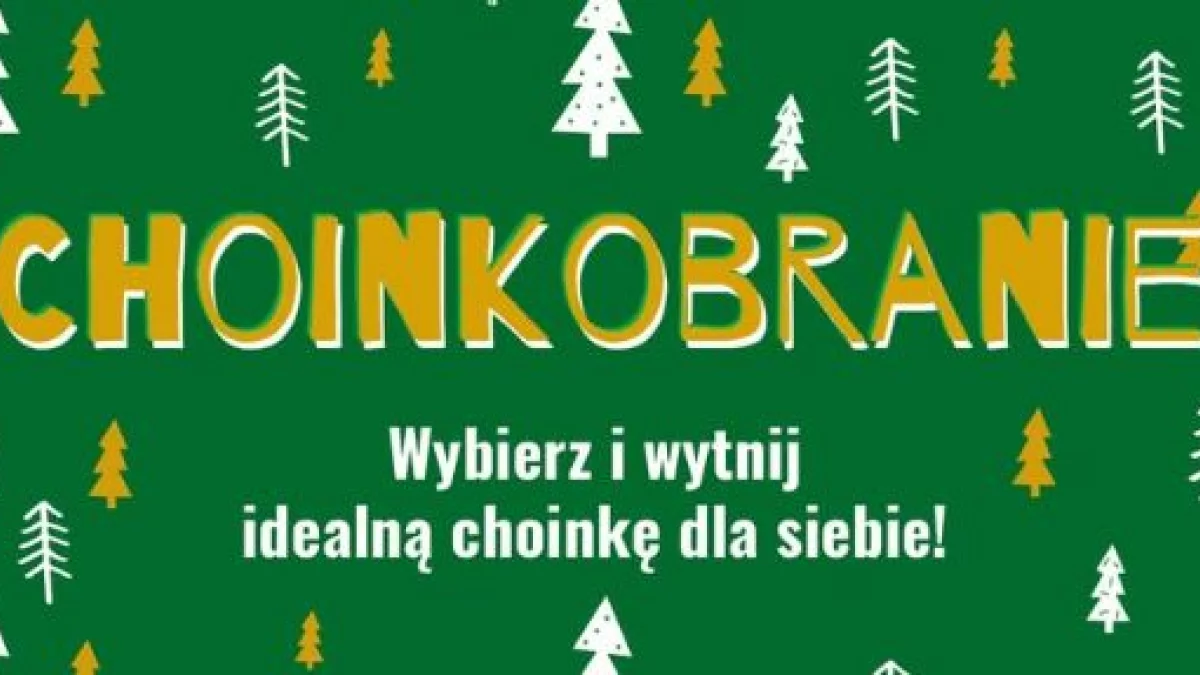 CHOINKOBRANIE

Wybierz i wytnij idealną choinkę dla siebie!